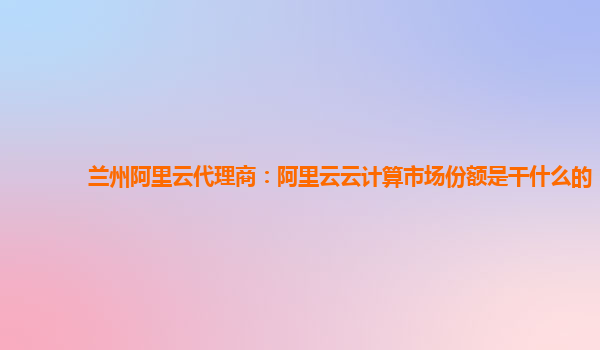 兰州阿里云代理商：阿里云云计算市场份额是干什么的